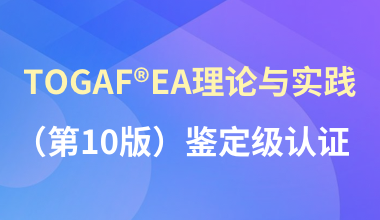 TOGAF®EA理论与实践

（第10版）鉴定级认证